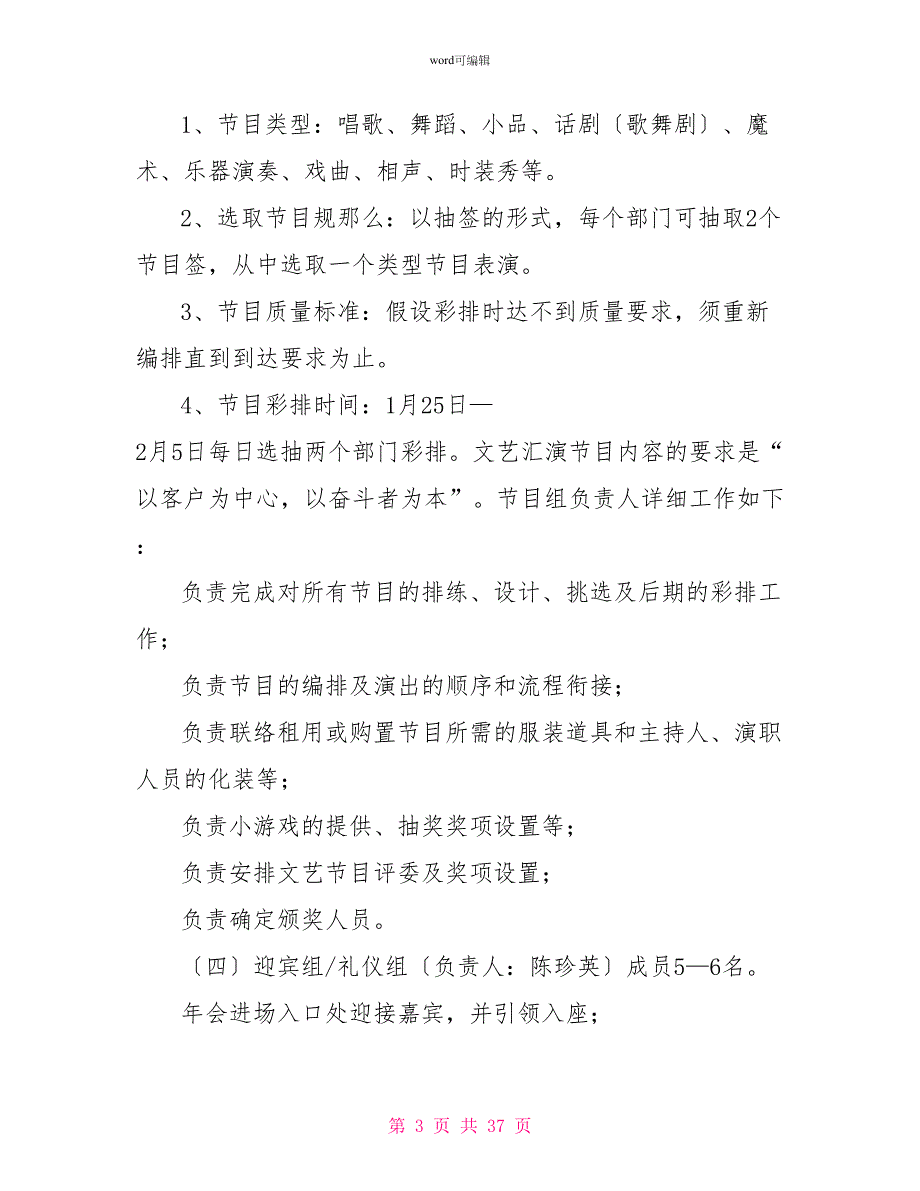 word可编辑

1、节目类型：唱歌、舞蹈、小品、话剧〔歌舞剧〕、魔术、乐器演奏、戏曲、相声、时装秀等。

2、选取节目规那么：以抽签的形式，每个部门可抽取2个节目签，从中选取一个类型节目表演。

3、节目质量标准：假设彩排时达不到质量要求，须重新编排直到到达要求为止。

4、节目彩排时间：1月25日—2月5日每日选抽两个部门彩排。文艺汇演节目内容的要求是“以客户为中心，以奋斗者为本”。节目组负责人详细工作如下：

负责完成对所有节目的排练、设计、挑选及后期的彩排工作；

负责节目的编排及演出的顺序和流程衔接；

负责联络租用或购置节目所需的服装道具和主持人、演职人员的化装等；

负责小游戏的提供、抽奖奖项设置等；

负责安排文艺节目评委及奖项设置；

负责确定颁奖人员。

〔四〕迎宾组/礼仪组〔负责人：陈珍英〕成员5—6名。

年会进场入口处迎接嘉宾，并引领入座；

第 3 页 共 37 页